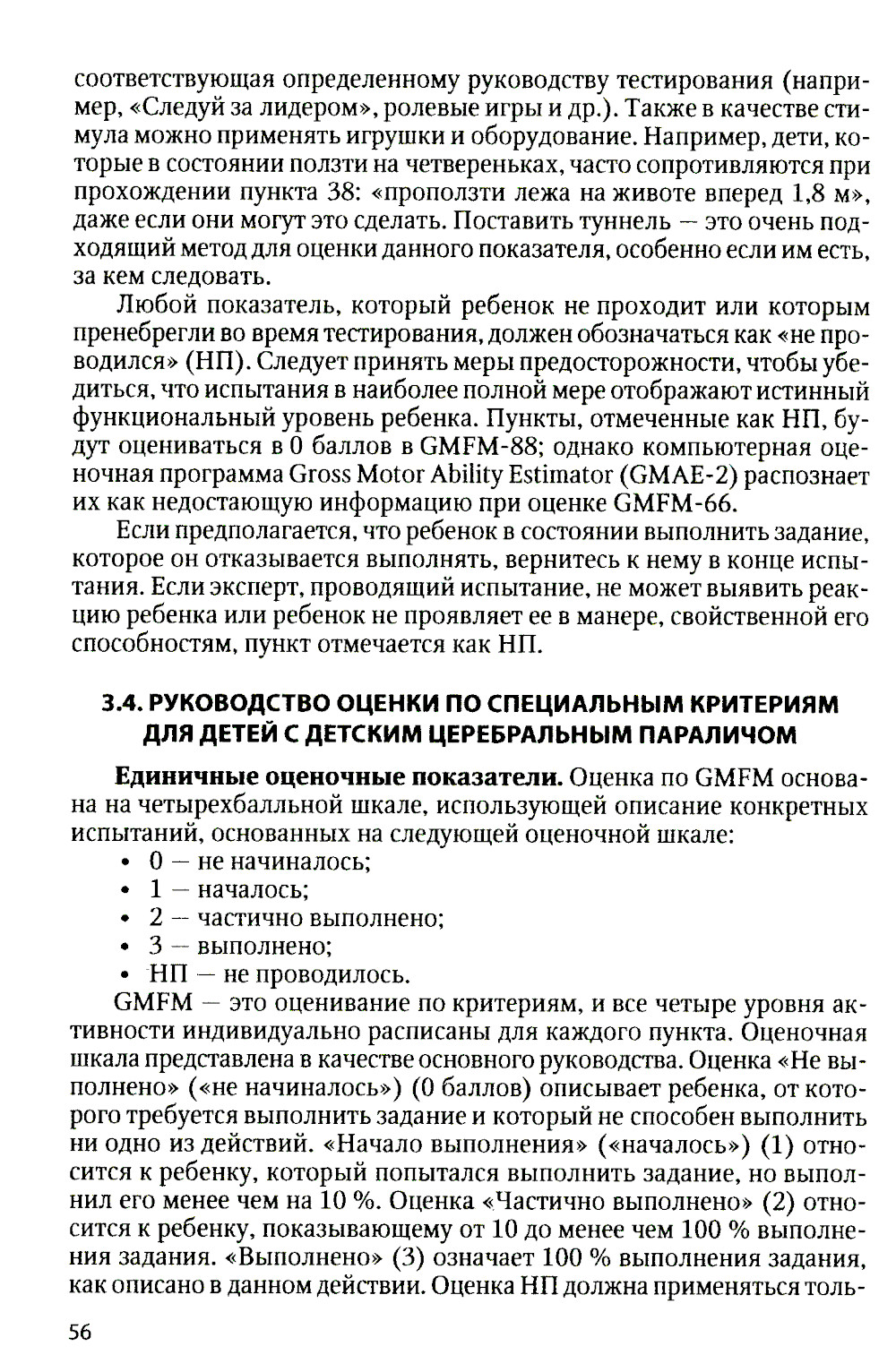 соответствующая определенному руководству тестирования (например, «Следуй за лидером», ролевые игры и др.). Также в качестве стимула можно применять игрушки и оборудование. Например, дети, которые в состоянии ползти на четвереньках, часто сопротивляются при прохождении пункта 38: «проползти лежа на животе вперед 1,8 м», даже если они могут это сделать. Поставить туннель — это очень подходящий метод для оценки данного показателя, особенно если им есть, за кем следовать.

Любой показатель, который ребенок не проходит или которым пренебрегли во время тестирования, должен обозначаться как «не проводился» (НП). Следует принять меры предосторожности, чтобы убедиться, что испытания в наиболее полной мере отображают истинный функциональный уровень ребенка. Пункты, отмеченные как НП, будут оцениваться в 0 баллов в GMFM-88; однако компьютерная оценочная программа Gross Motor Ability Estimator (GMAE-2) распознает их как недостающую информацию при оценке GMFM-66.

Если предполагается, что ребенок в состоянии выполнить задание, которое он отказывается выполнять, вернитесь к нему в конце испытания. Если эксперт, проводящий испытание, не может выявить реакцию ребенка или ребенок не проявляет ее в манере, свойственной его способностям, пункт отмечается как НП.

3.4. РУКОВОДСТВО ОЦЕНКИ ПО СПЕЦИАЛЬНЫМ КРИТЕРИЯМ ДЛЯ ДЕТЕЙ С ДЕТСКИМ ЦЕРЕБРАЛЬНЫМ ПАРАЛИЧОМ

Единичные оценочные показатели. Оценка по GMFM основана на четырехбалльной шкале, использующей описание конкретных испытаний, основанных на следующей оценочной шкале:
• 0 — не начиналось;
• 1 — началось;
• 2 — частично выполнено;
• 3 — выполнено;
• НП — не проводилось.

GMFM — это оценивание по критериям, и все четыре уровня активности индивидуально расписаны для каждого пункта. Оценочная шкала представлена в качестве основного руководства. Оценка «Не выполнено» («не начиналось») (0 баллов) описывает ребенка, от которого требуется выполнить задание и который не способен выполнить ни одно из действий. «Начало выполнения» («началось») (1) относится к ребенку, который попытался выполнить задание, но выполнил его менее чем на 10 %. Оценка «Частично выполнено» (2) относится к ребенку, показывающему от 10 до менее чем 100 % выполнения задания. «Выполнено» (3) означает 100 % выполнения задания, как описано в данном действии. Оценка НП должна применяться толь-

56